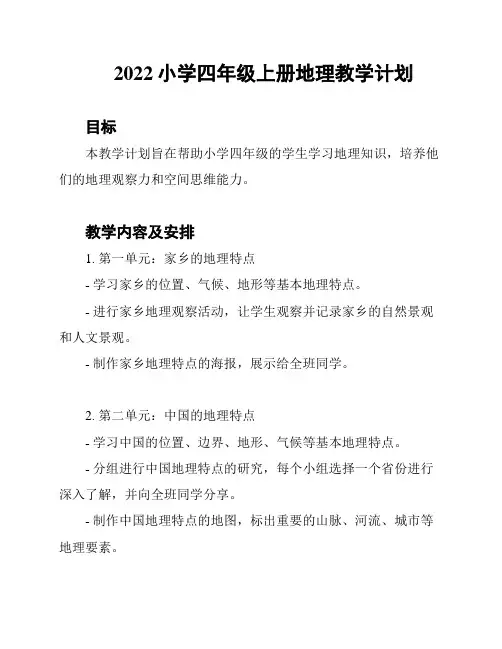 2022 小学四年级上册地理教学计划

目标

本教学计划旨在帮助小学四年级的学生学习地理知识，培养他们的地理观察力和空间思维能力。

教学内容及安排

1. 第一单元：家乡的地理特点

- 学习家乡的位置、气候、地形等基本地理特点。

- 进行家乡地理观察活动，让学生观察并记录家乡的自然景观和人文景观。

- 制作家乡地理特点的海报，展示给全班同学。

2. 第二单元：中国的地理特点

- 学习中国的位置、边界、地形、气候等基本地理特点。

- 分组进行中国地理特点的研究，每个小组选择一个省份进行深入了解，并向全班同学分享。

- 制作中国地理特点的地图，标出重要的山脉、河流、城市等地理要素。